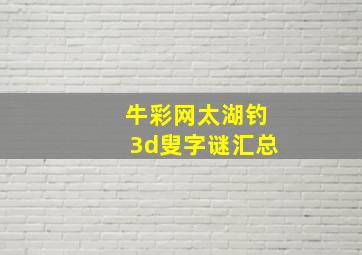 牛彩网太湖钓
3d叟字谜汇总